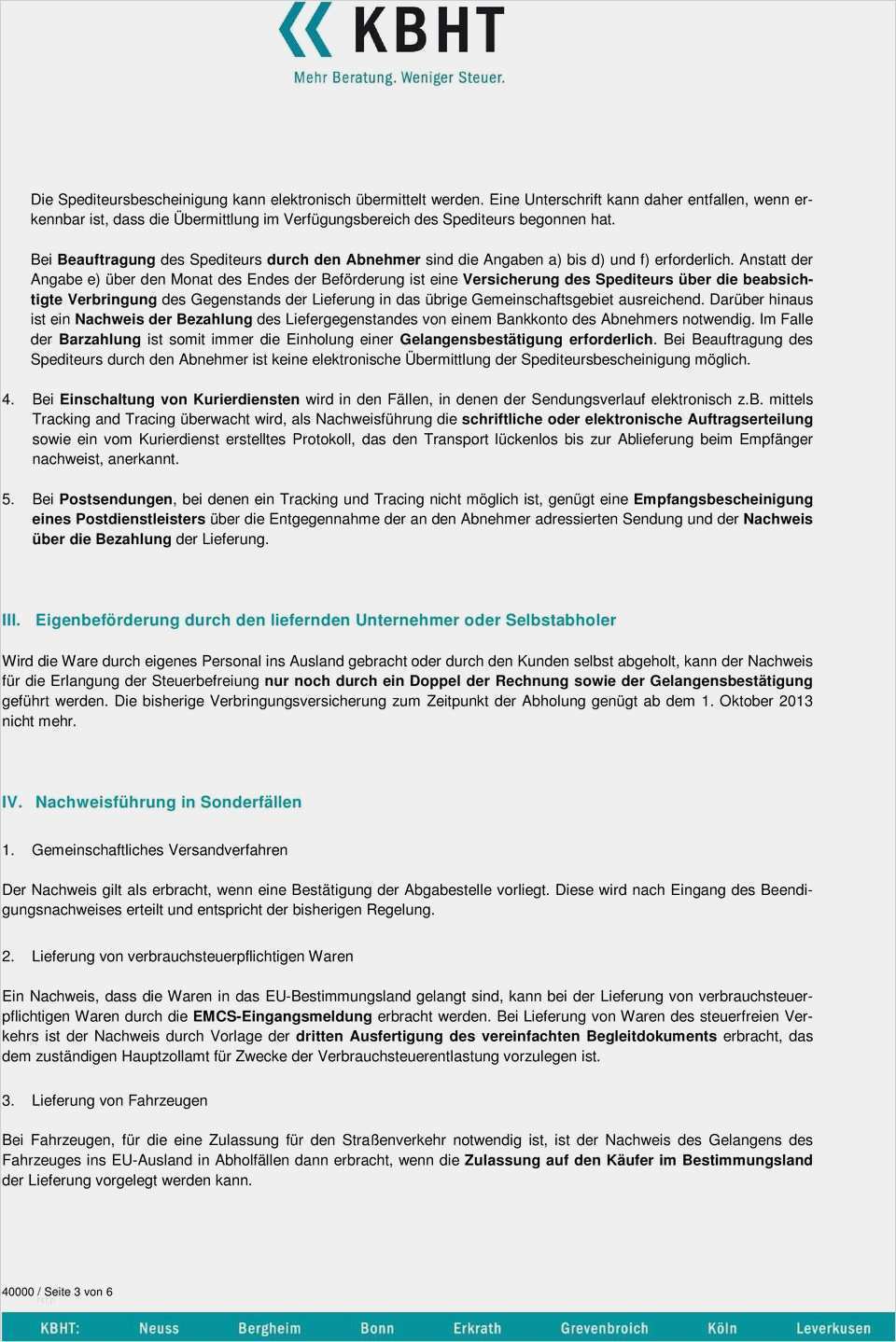 KBHT
Mehr Beratung. Weniger Steuer.

Die Spediteursbescheinigung kann elektronisch übermittelt werden. Eine Unterschrift kann daher entfallen, wenn erkennbar ist, dass die Übermittlung im Verfügungsbereich des Spediteurs begonnen hat.

Bei Beauftragung des Spediteurs durch den Abnehmer sind die Angaben a) bis d) und f) erforderlich. Anstatt der Angabe e) über den Monat des Endes der Beförderung ist eine Versicherung des Spediteurs über die beabsichtigte Verbringung des Gegenstands der Lieferung in das übrige Gemeinschaftsgebiet ausreichend. Darüber hinaus ist ein Nachweis der Bezahlung des Liefergegenstandes von einem Bankkonto des Abnehmers notwendig. Im Falle der Barzahlung ist somit immer die Einholung einer Gelangensbestätigung erforderlich. Bei Beauftragung des Spediteurs durch den Abnehmer ist keine elektronische Übermittlung der Spediteursbescheinigung möglich.

4. Bei Einschaltung von Kurierdiensten wird in den Fällen, in denen der Sendungsverlauf elektronisch z.B. mittels Tracking and Tracing überwacht wird, als Nachweisführung die schriftliche oder elektronische Auftragserteilung sowie ein vom Kurierdienst erstelltes Protokoll, das den Transport lückenlos bis zur Ablieferung beim Empfänger nachweist, anerkannt.

5. Bei Postsendungen, bei denen ein Tracking und Tracing nicht möglich ist, genügt eine Empfangsbescheinigung eines Postdienstleisters über die Entgegennahme der an den Abnehmer adressierten Sendung und der Nachweis über die Bezahlung der Lieferung.

III. Eigenbeförderung durch den liefernden Unternehmer oder Selbstabholer

Wird die Ware durch eigenes Personal ins Ausland gebracht oder durch den Kunden selbst abgeholt, kann der Nachweis für die Erlangung der Steuerbefreiung nur noch durch ein Doppel der Rechnung sowie der Gelangensbestätigung geführt werden. Die bisherige Verbringungsversicherung zum Zeitpunkt der Abholung genügt ab dem 1. Oktober 2013 nicht mehr.

IV. Nachweisführung in Sonderfällen

1. Gemeinschaftliches Versandverfahren

Der Nachweis gilt als erbracht, wenn eine Bestätigung der Abgabestelle vorliegt. Diese wird nach Eingang des Beendigungsnachweises erteilt und entspricht der bisherigen Regelung.

2. Lieferung von verbrauchsteuerpflichtigen Waren

Ein Nachweis, dass die Waren in das EU-Bestimmungsland gelangt sind, kann bei der Lieferung von verbrauchsteuerpflichtigen Waren durch die EMCS-Eingangsmeldung erbracht werden. Bei Lieferung von Waren des steuerfreien Verkehrs ist der Nachweis durch Vorlage der dritten Ausfertigung des vereinfachten Begleitdokuments erbracht, das dem zuständigen Hauptzollamt für Zwecke der Verbrauchsteuerentlastung vorzulegen ist.

3. Lieferung von Fahrzeugen

Bei Fahrzeugen, für die eine Zulassung für den Straßenverkehr notwendig ist, ist der Nachweis des Gelangens des Fahrzeuges ins EU-Ausland in Abholfällen dann erbracht, wenn die Zulassung auf den Käufer im Bestimmungsland der Lieferung vorgelegt werden kann.

40000 / Seite 3 von 6

KBHT: Neuss Bergheim Bonn Erkrath Grevenbroich Köln Leverkusen